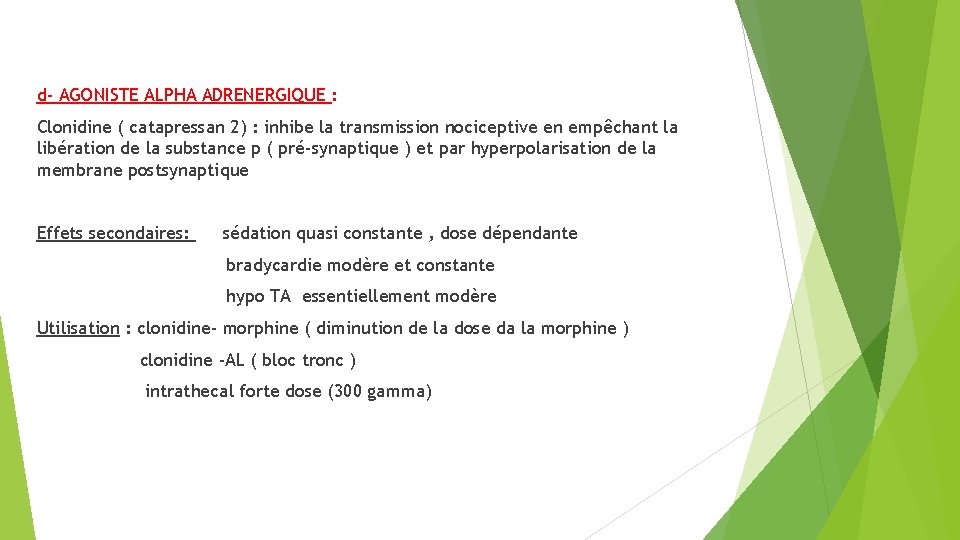 d- AGONISTE ALPHA ADRENERGIQUE :

Clonidine ( catapressan 2) : inhibe la transmission nociceptive en empêchant la libération de la substance p ( pré-synaptique ) et par hyperpolarisation de la membrane postsynaptique

Effets secondaires: sédation quasi constante , dose dépendante

bradycardie modère et constante

hypo TA essentiellement modère

Utilisation : clonidine- morphine ( diminution de la dose da la morphine )

clonidine -AL ( bloc tronc )

intrathecal forte dose (300 gamma)